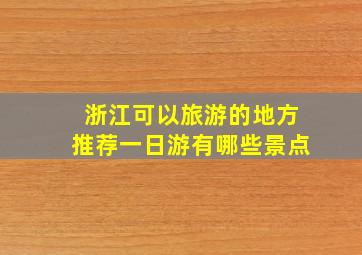 浙江可以旅游的地方
推荐一日游有哪些景点